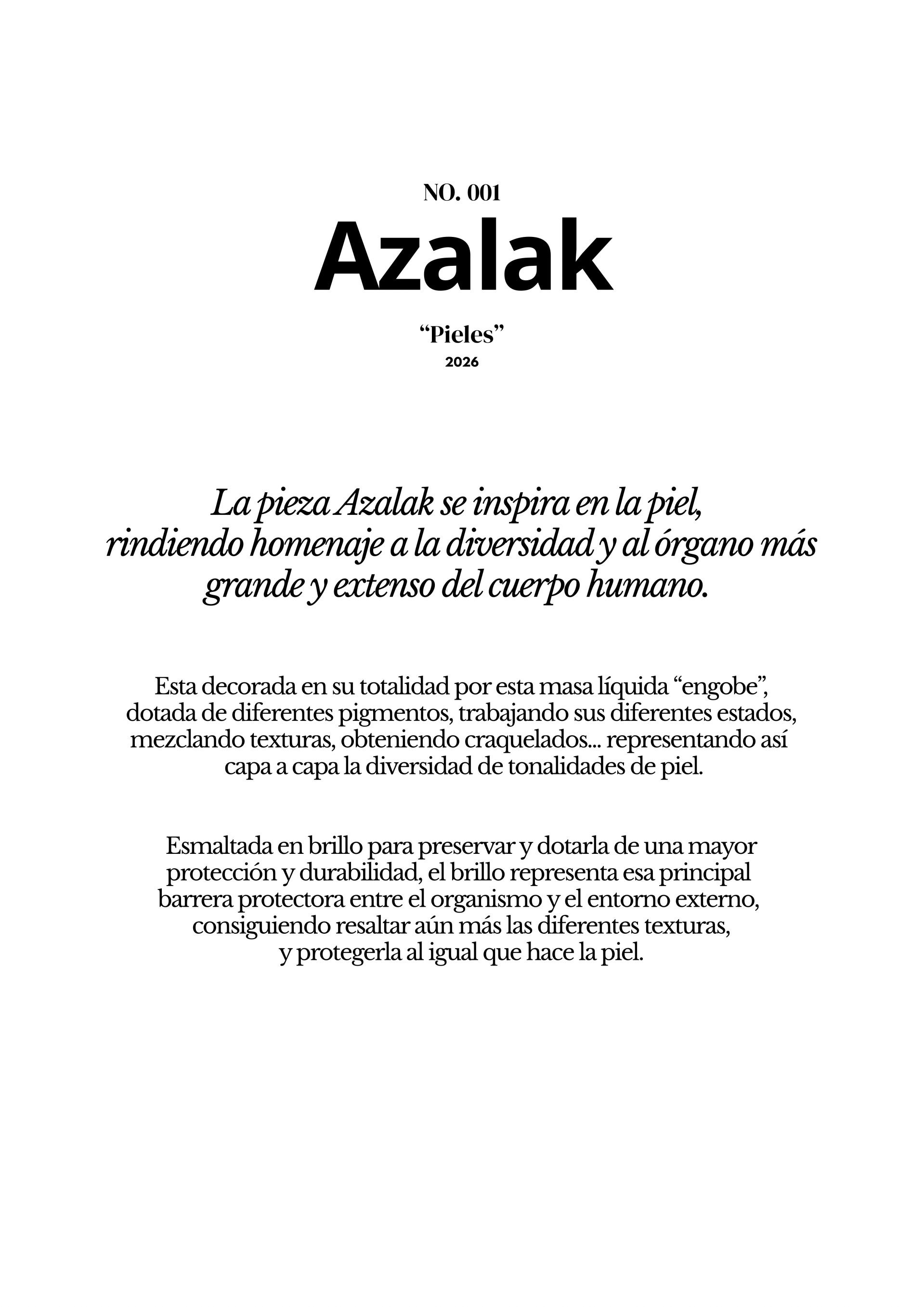 NO. 001

Azalak

"Pieles"

2026

La pieza Azalak se inspira en la piel, rindiendo homenaje a la diversidad y al órgano más grande y extenso del cuerpo humano.

Esta decorada en su totalidad por esta masa líquida "engobe", dotada de diferentes pigmentos, trabajando sus diferentes estados, mezclando texturas, obteniendo craquelados... representando así capa a capa la diversidad de tonalidades de piel.

Esmaltada en brillo para preservar y dotarla de una mayor protección y durabilidad, el brillo representa esa principal barrera protectora entre el organismo y el entorno externo, consiguiendo resaltar aún más las diferentes texturas, y protegerla al igual que hace la piel.